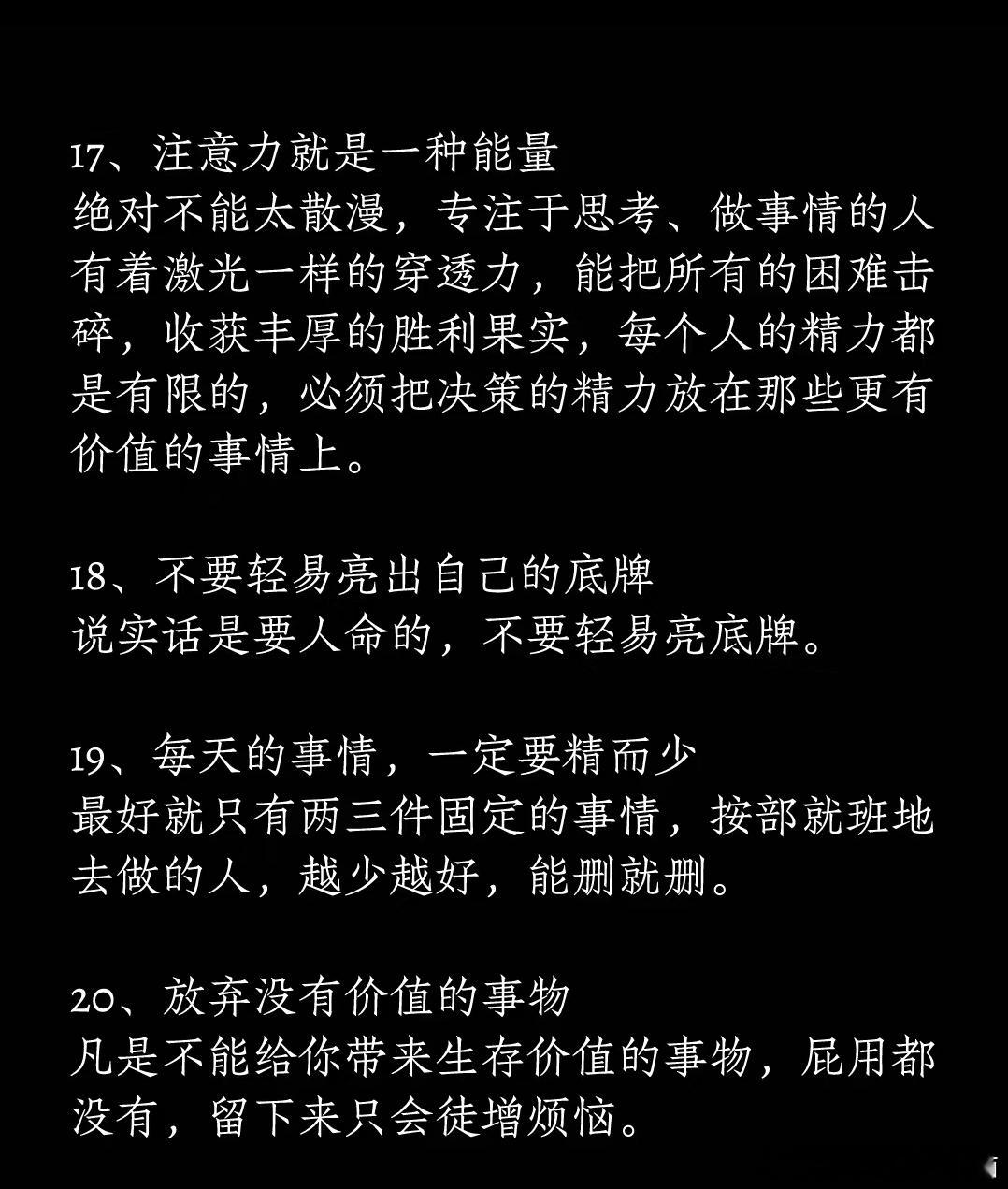 17、注意力就是一种能量
绝对不能太散漫，专注于思考、做事情的人有着激光一样的穿透力，能把所有的困难击碎，收获丰厚的胜利果实，每个人的精力都是有限的，必须把决策的精力放在那些更有价值的事情上。

18、不要轻易亮出自己的底牌
说实话是要人命的，不要轻易亮底牌。

19、每天的事情，一定要精而少
最好就只有两三件固定的事情，按部就班地去做的人，越少越好，能删就删。

20、放弃没有价值的事物
凡是不能给你带来生存价值的事物，屁用都没有，留下来只会徒增烦恼。